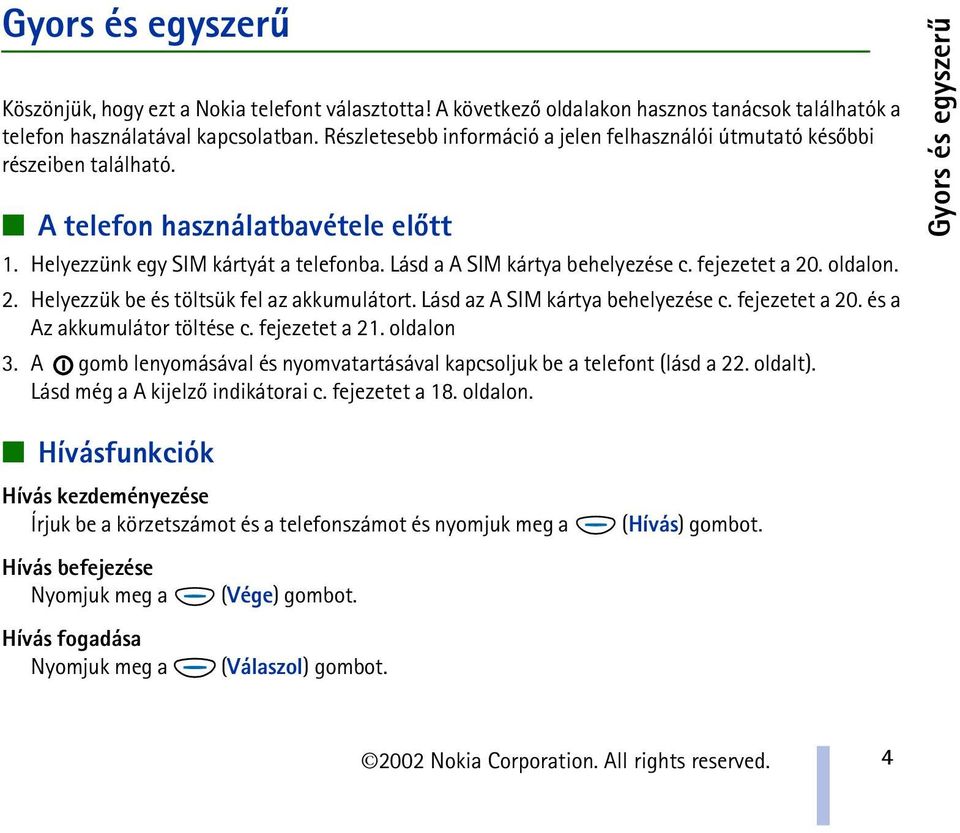 Gyors és egyszerű

Köszönjük, hogy ezt a Nokia telefont választotta! A következő oldalakon hasznos tanácsok találhatók a telefon használatával kapcsolatban. Részletesebb információ a jelen felhasználói útmutató későbbi részeiben található.

A telefon használatbavétele előtt

1. Helyezzünk egy SIM kártyát a telefonba. Lásd a A SIM kártya behelyezése c. fejezetet a 20. oldalon.

2. Helyezzük be és töltsük fel az akkumulátort. Lásd az A SIM kártya behelyezése c. fejezetet a 20. és a Az akkumulátor töltése c. fejezetet a 21. oldalon

3. A gomb lenyomásával és nyomvatartásával kapcsoljuk be a telefont (lásd a 22. oldalt). Lásd még a A kijelző indikátorai c. fejezetet a 18. oldalon.

Hívásfunkciók

Hívás kezdeményezése
Írjuk be a körzetszámot és a telefonszámot és nyomjuk meg a (Hívás) gombot.

Hívás befejezése
Nyomjuk meg a (Vége) gombot.

Hívás fogadása
Nyomjuk meg a (Válaszol) gombot.

Gyors és egyszerű

©2002 Nokia Corporation. All rights reserved.

4